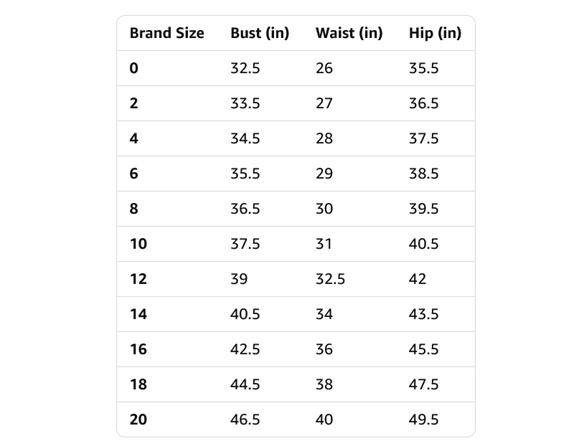 | Brand Size | Bust (in) | Waist (in) | Hip (in) |
|---|---|---|---|
| 0 | 32.5 | 26 | 35.5 |
| 2 | 33.5 | 27 | 36.5 |
| 4 | 34.5 | 28 | 37.5 |
| 6 | 35.5 | 29 | 38.5 |
| 8 | 36.5 | 30 | 39.5 |
| 10 | 37.5 | 31 | 40.5 |
| 12 | 39 | 32.5 | 42 |
| 14 | 40.5 | 34 | 43.5 |
| 16 | 42.5 | 36 | 45.5 |
| 18 | 44.5 | 38 | 47.5 |
| 20 | 46.5 | 40 | 49.5 |